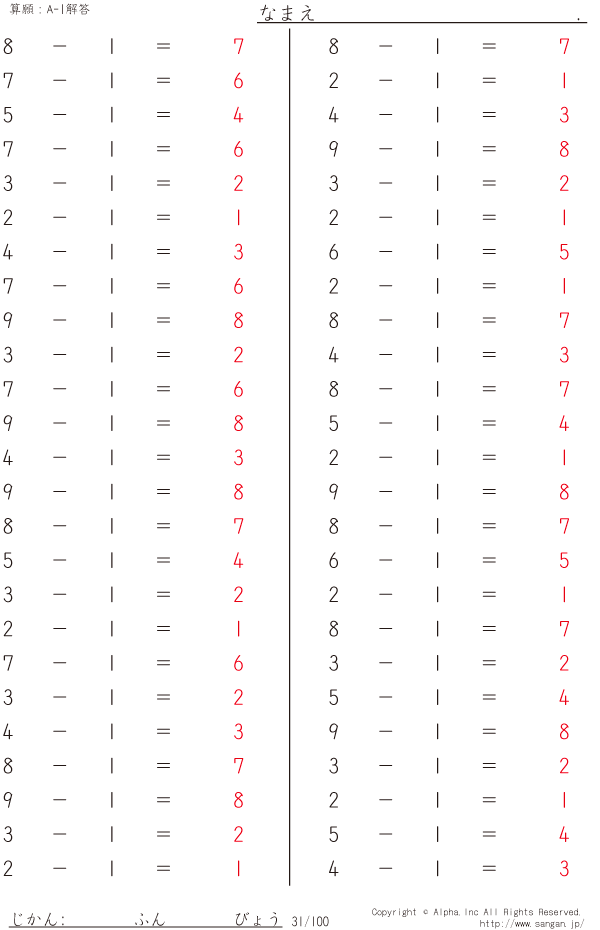 算願：A-1解答

なまえ .

$8 - 1 = 7$
$7 - 1 = 6$
$5 - 1 = 4$
$7 - 1 = 6$
$3 - 1 = 2$
$2 - 1 = 1$
$4 - 1 = 3$
$7 - 1 = 6$
$9 - 1 = 8$
$3 - 1 = 2$
$7 - 1 = 6$
$9 - 1 = 8$
$4 - 1 = 3$
$9 - 1 = 8$
$8 - 1 = 7$
$5 - 1 = 4$
$3 - 1 = 2$
$2 - 1 = 1$
$7 - 1 = 6$
$3 - 1 = 2$
$4 - 1 = 3$
$8 - 1 = 7$
$9 - 1 = 8$
$3 - 1 = 2$
$2 - 1 = 1$

$8 - 1 = 7$
$2 - 1 = 1$
$4 - 1 = 3$
$9 - 1 = 8$
$3 - 1 = 2$
$2 - 1 = 1$
$6 - 1 = 5$
$2 - 1 = 1$
$8 - 1 = 7$
$4 - 1 = 3$
$8 - 1 = 7$
$5 - 1 = 4$
$2 - 1 = 1$
$9 - 1 = 8$
$8 - 1 = 7$
$6 - 1 = 5$
$2 - 1 = 1$
$8 - 1 = 7$
$3 - 1 = 2$
$5 - 1 = 4$
$9 - 1 = 8$
$3 - 1 = 2$
$2 - 1 = 1$
$5 - 1 = 4$
$4 - 1 = 3$

じかん： ふん びょう 31/100

Copyright © Alpha.Inc All Rights Reserved.
http://www.sangan.jp/